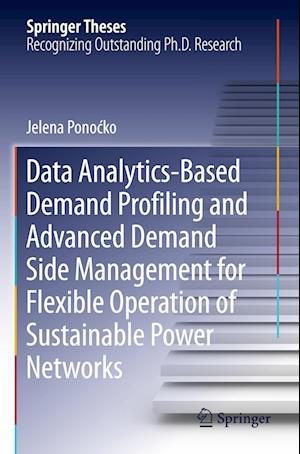 Springer Theses
Recognizing Outstanding Ph.D. Research

Jelena Ponoćko

Data Analytics-Based Demand Profiling and Advanced Demand Side Management for Flexible Operation of Sustainable Power Networks

Springer